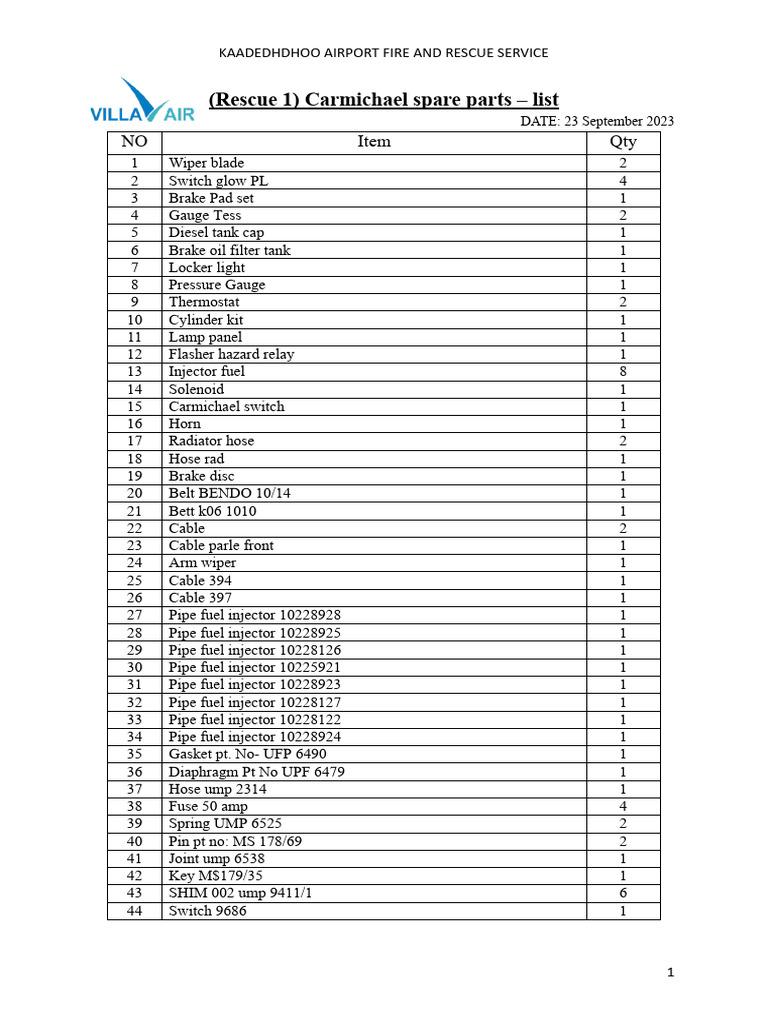 KAADEDHDHOO AIRPORT FIRE AND RESCUE SERVICE

VILLA AIR

(Rescue 1) Carmichael spare parts – list

DATE: 23 September 2023

| NO | Item | Qty |
|---|---|---|
| 1 | Wiper blade | 2 |
| 2 | Switch glow PL | 4 |
| 3 | Brake Pad set | 1 |
| 4 | Gauge Tess | 2 |
| 5 | Diesel tank cap | 1 |
| 6 | Brake oil filter tank | 1 |
| 7 | Locker light | 1 |
| 8 | Pressure Gauge | 1 |
| 9 | Thermostat | 2 |
| 10 | Cylinder kit | 1 |
| 11 | Lamp panel | 1 |
| 12 | Flasher hazard relay | 1 |
| 13 | Injector fuel | 8 |
| 14 | Solenoid | 1 |
| 15 | Carmichael switch | 1 |
| 16 | Horn | 1 |
| 17 | Radiator hose | 2 |
| 18 | Hose rad | 1 |
| 19 | Brake disc | 1 |
| 20 | Belt BENDO 10/14 | 1 |
| 21 | Bett k06 1010 | 1 |
| 22 | Cable | 2 |
| 23 | Cable parle front | 1 |
| 24 | Arm wiper | 1 |
| 25 | Cable 394 | 1 |
| 26 | Cable 397 | 1 |
| 27 | Pipe fuel injector 10228928 | 1 |
| 28 | Pipe fuel injector 10228925 | 1 |
| 29 | Pipe fuel injector 10228126 | 1 |
| 30 | Pipe fuel injector 10225921 | 1 |
| 31 | Pipe fuel injector 10228923 | 1 |
| 32 | Pipe fuel injector 10228127 | 1 |
| 33 | Pipe fuel injector 10228122 | 1 |
| 34 | Pipe fuel injector 10228924 | 1 |
| 35 | Gasket pt. No- UFP 6490 | 1 |
| 36 | Diaphragm Pt No UPF 6479 | 1 |
| 37 | Hose ump 2314 | 1 |
| 38 | Fuse 50 amp | 4 |
| 39 | Spring UMP 6525 | 2 |
| 40 | Pin pt no: MS 178/69 | 2 |
| 41 | Joint ump 6538 | 1 |
| 42 | Key MS179/35 | 1 |
| 43 | SHIM 002 ump 9411/1 | 6 |
| 44 | Switch 9686 | 1 |

1